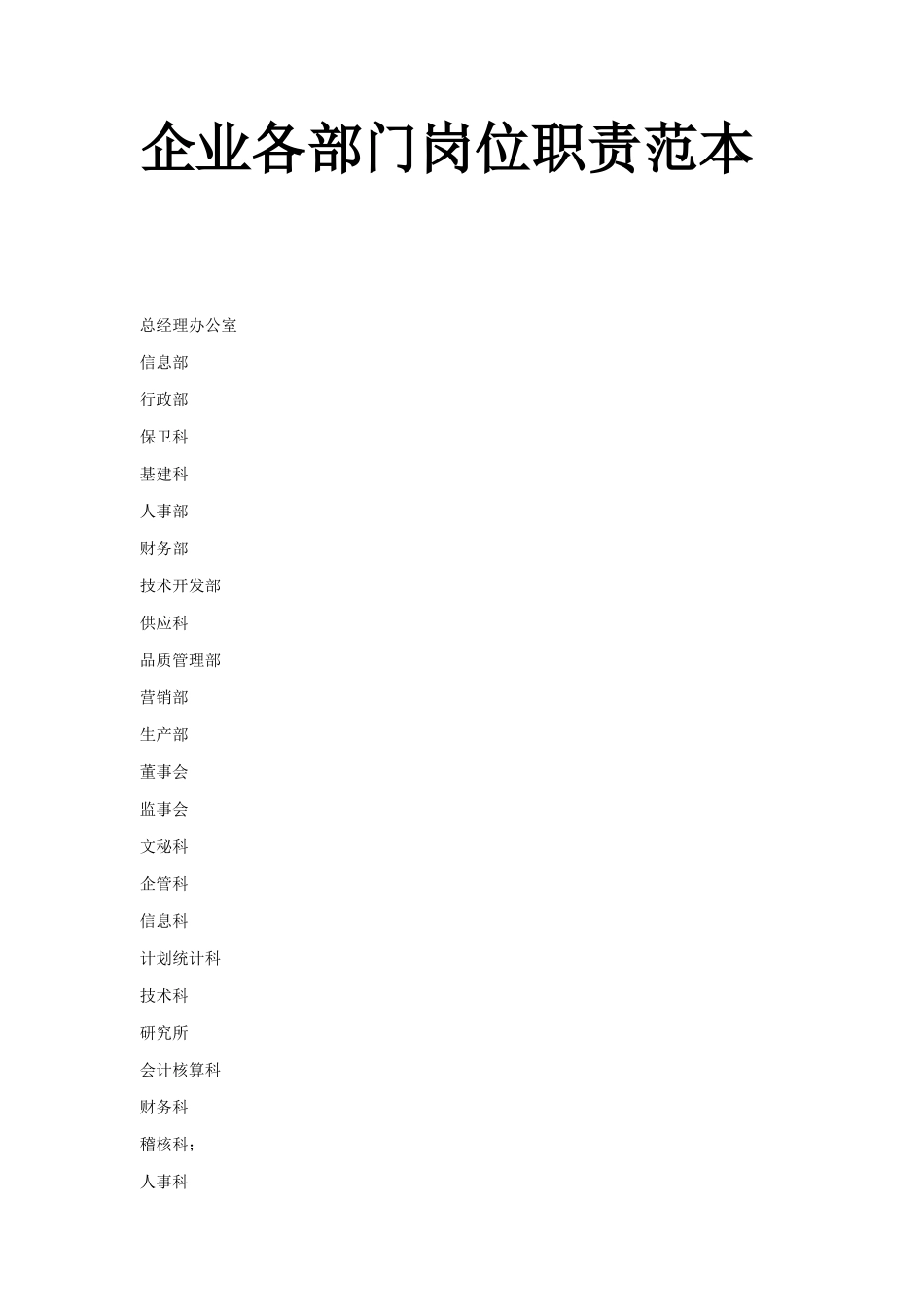 企业各部门岗位职责范本

总经理办公室

信息部

行政部

保卫科

基建科

人事部

财务部

技术开发部

供应科

品质管理部

营销部

生产部

董事会

监事会

文秘科

企管科

信息科

计划统计科

技术科

研究所

会计核算科

财务科

稽核科；

人事科